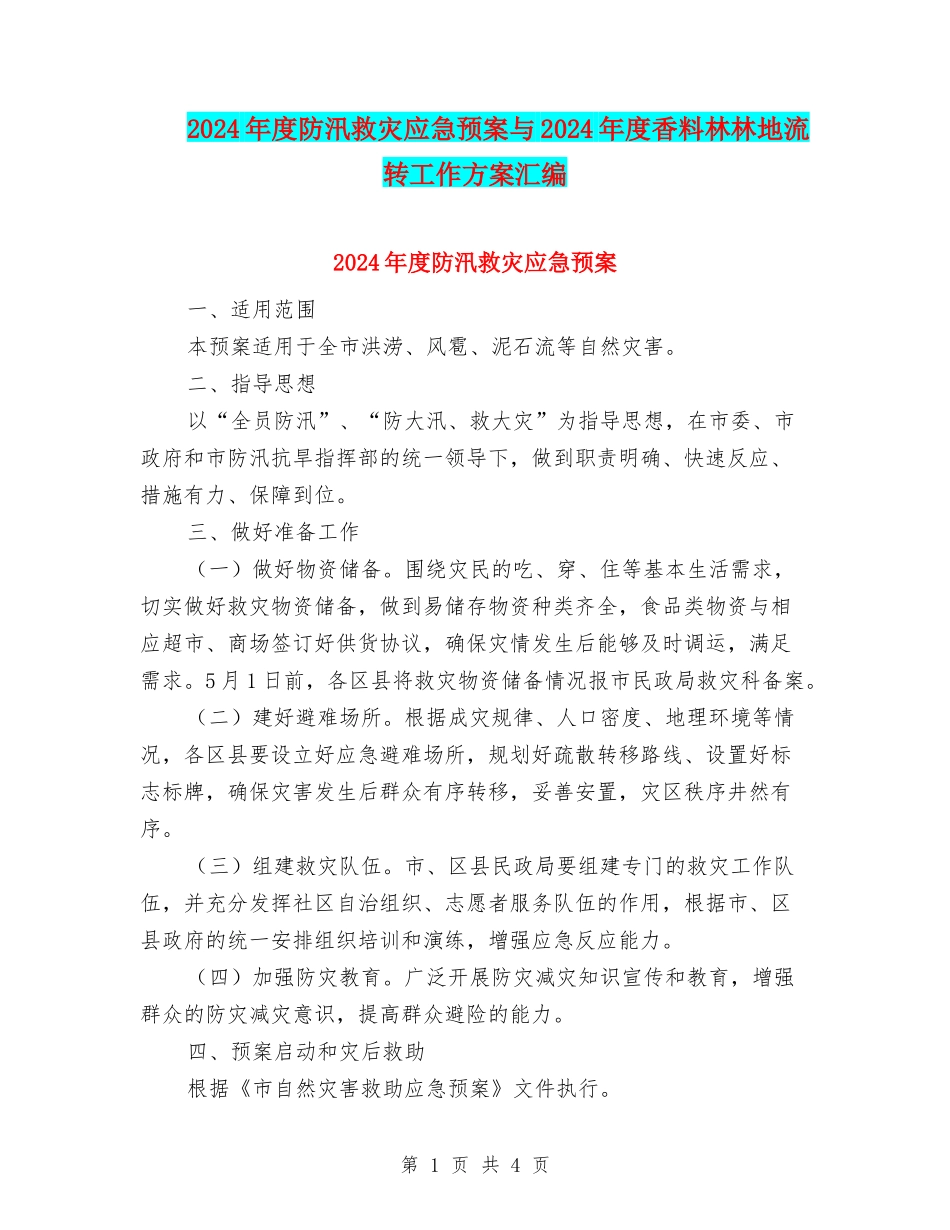 2024年度防汛救灾应急预案与2024年度香料林林地流转工作方案汇编

2024年度防汛救灾应急预案

一、适用范围

本预案适用于全市洪涝、风雹、泥石流等自然灾害。

二、指导思想

以“全员防汛”、“防大汛、救大灾”为指导思想，在市委、市政府和市防汛抗旱指挥部的统一领导下，做到职责明确、快速反应、措施有力、保障到位。

三、做好准备工作

（一）做好物资储备。围绕灾民的吃、穿、住等基本生活需求，切实做好救灾物资储备，做到易储存物资种类齐全，食品类物资与相应超市、商场签订好供货协议，确保灾情发生后能够及时调运，满足需求。5月1日前，各区县将救灾物资储备情况报市民政局救灾科备案。

（二）建好避难场所。根据成灾规律、人口密度、地理环境等情况，各区县要设立好应急避难场所，规划好疏散转移路线、设置好标志标牌，确保灾害发生后群众有序转移，妥善安置，灾区秩序井然有序。

（三）组建救灾队伍。市、区县民政局要组建专门的救灾工作队伍，并充分发挥社区自治组织、志愿者服务队伍的作用，根据市、区县政府的统一安排组织培训和演练，增强应急反应能力。

（四）加强防灾教育。广泛开展防灾减灾知识宣传和教育，增强群众的防灾减灾意识，提高群众避险的能力。

四、预案启动和灾后救助

根据《市自然灾害救助应急预案》文件执行。

第 1 页 共 4 页